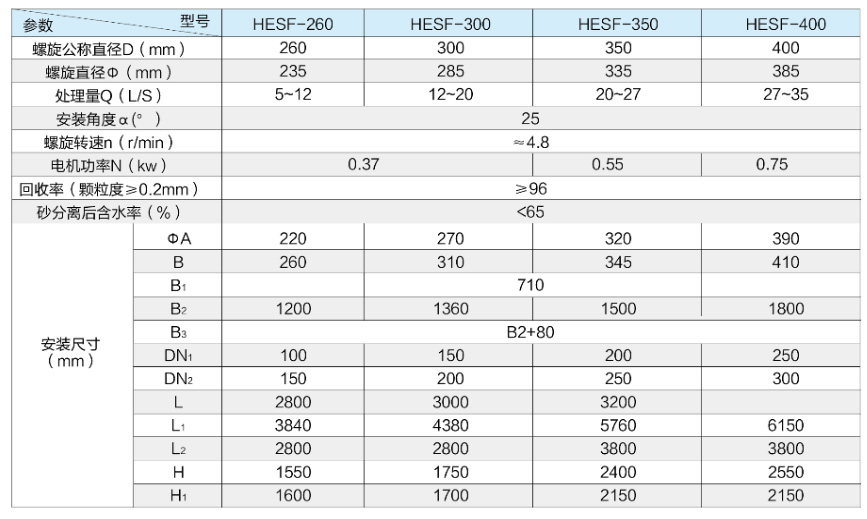 | 参数 型号 | | HESF-260 | HESF-300 | HESF-350 | HESF-400 |
|---|---|---|---|---|---|
| 螺旋公称直径D（mm） | | 260 | 300 | 350 | 400 |
| 螺旋直径Φ（mm） | | 235 | 285 | 335 | 385 |
| 处理量Q（L/S） | | 5~12 | 12~20 | 20~27 | 27~35 |
| 安装角度α（°） | | 25 | | | |
| 螺旋转速n（r/min） | | ≈4.8 | | | |
| 电机功率N（kw） | | 0.37 | | 0.55 | 0.75 |
| 回收率（颗粒度≥0.2mm） | | ≥96 | | | |
| 砂分离后含水率（%） | | <65 | | | |
| 安装尺寸（mm） | ΦA | 220 | 270 | 320 | 390 |
| | B | 260 | 310 | 345 | 410 |
| | $B_1$ | | 710 | | |
| | $B_2$ | 1200 | 1360 | 1500 | 1800 |
| | $B_3$ | B2+80 | | | |
| | $DN_1$ | 100 | 150 | 200 | 250 |
| | $DN_2$ | 150 | 200 | 250 | 300 |
| | L | 2800 | 3000 | 3200 | |
| | $L_1$ | 3840 | 4380 | 5760 | 6150 |
| | $L_2$ | 2800 | 2800 | 3800 | 3800 |
| | H | 1550 | 1750 | 2400 | 2550 |
| | $H_1$ | 1600 | 1700 | 2150 | 2150 |